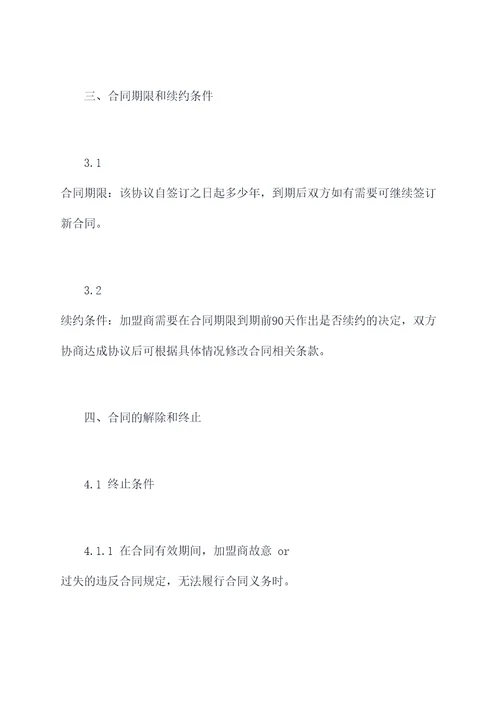 三、合同期限和续约条件

3.1
合同期限：该协议自签订之日起多少年，到期后双方如有需要可继续签订新合同。

3.2
续约条件：加盟商需要在合同期限到期前90天作出是否续约的决定，双方协商达成协议后可根据具体情况修改合同相关条款。

四、合同的解除和终止

4.1 终止条件

4.1.1 在合同有效期间，加盟商故意 or
过失的违反合同规定，无法履行合同义务时。